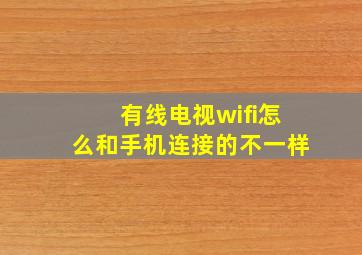 有线电视wifi怎么和手机连接的不一样